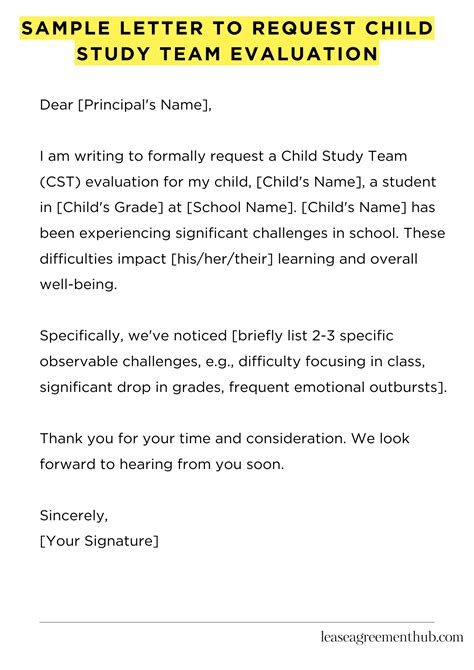 SAMPLE LETTER TO REQUEST CHILD STUDY TEAM EVALUATION

Dear [Principal's Name],

I am writing to formally request a Child Study Team (CST) evaluation for my child, [Child's Name], a student in [Child's Grade] at [School Name]. [Child's Name] has been experiencing significant challenges in school. These difficulties impact [his/her/their] learning and overall well-being.

Specifically, we've noticed [briefly list 2-3 specific observable challenges, e.g., difficulty focusing in class, significant drop in grades, frequent emotional outbursts].

Thank you for your time and consideration. We look forward to hearing from you soon.

Sincerely,
[Your Signature]

leaseagreementhub.com